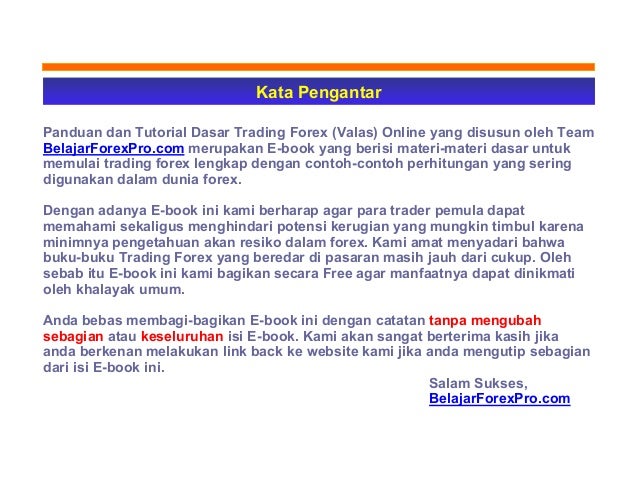 Kata Pengantar

Panduan dan Tutorial Dasar Trading Forex (Valas) Online yang disusun oleh Team BelajarForexPro.com merupakan E-book yang berisi materi-materi dasar untuk memulai trading forex lengkap dengan contoh-contoh perhitungan yang sering digunakan dalam dunia forex.

Dengan adanya E-book ini kami berharap agar para trader pemula dapat memahami sekaligus menghindari potensi kerugian yang mungkin timbul karena minimnya pengetahuan akan resiko dalam forex. Kami amat menyadari bahwa buku-buku Trading Forex yang beredar di pasaran masih jauh dari cukup. Oleh sebab itu E-book ini kami bagikan secara Free agar manfaatnya dapat dinikmati oleh khalayak umum.

Anda bebas membagi-bagikan E-book ini dengan catatan tanpa mengubah sebagian atau keseluruhan isi E-book. Kami akan sangat berterima kasih jika anda berkenan melakukan link back ke website kami jika anda mengutip sebagian dari isi E-book ini.

Salam Sukses,
BelajarForexPro.com